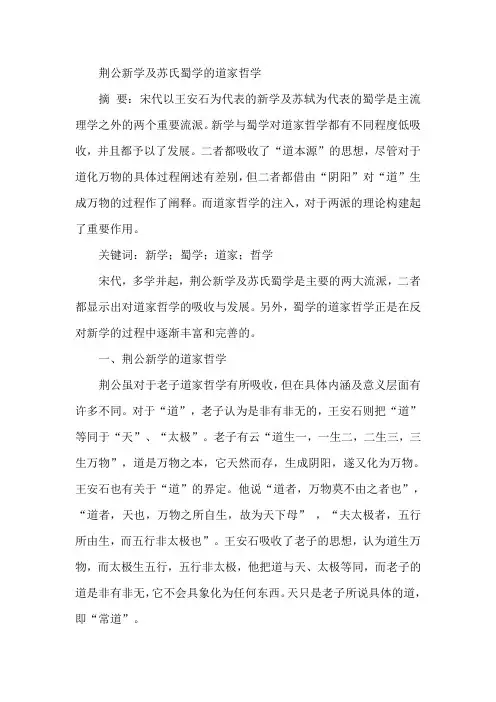 荆公新学及苏氏蜀学的道家哲学

摘 要：宋代以王安石为代表的新学及苏轼为代表的蜀学是主流理学之外的两个重要流派。新学与蜀学对道家哲学都有不同程度低吸收，并且都予以了发展。二者都吸收了“道本源”的思想，尽管对于道化万物的具体过程阐述有差别，但二者都借由“阴阳”对“道”生成万物的过程作了阐释。而道家哲学的注入，对于两派的理论构建起了重要作用。

关键词：新学；蜀学；道家；哲学

宋代，多学并起，荆公新学及苏氏蜀学是主要的两大流派，二者都显示出对道家哲学的吸收与发展。另外，蜀学的道家哲学正是在反对新学的过程中逐渐丰富和完善的。

一、荆公新学的道家哲学

荆公虽对于老子道家哲学有所吸收，但在具体内涵及意义层面有许多不同。对于“道”，老子认为是非有非无的，王安石则把“道”等同于“天”、“太极”。老子有云“道生一，一生二，二生三，三生万物”，道是万物之本，它天然而存，生成阴阳，遂又化为万物。王安石也有关于“道”的界定。他说“道者，万物莫不由之者也”，“道者，天也，万物之所自生，故为天下母”，“夫太极者，五行所由生，而五行非太极也”。王安石吸收了老子的思想，认为道生万物，而太极生五行，五行非太极，他把道与天、太极等同，而老子的道是非有非无，它不会具象化为任何东西。天只是老子所说具体的道，即“常道”。